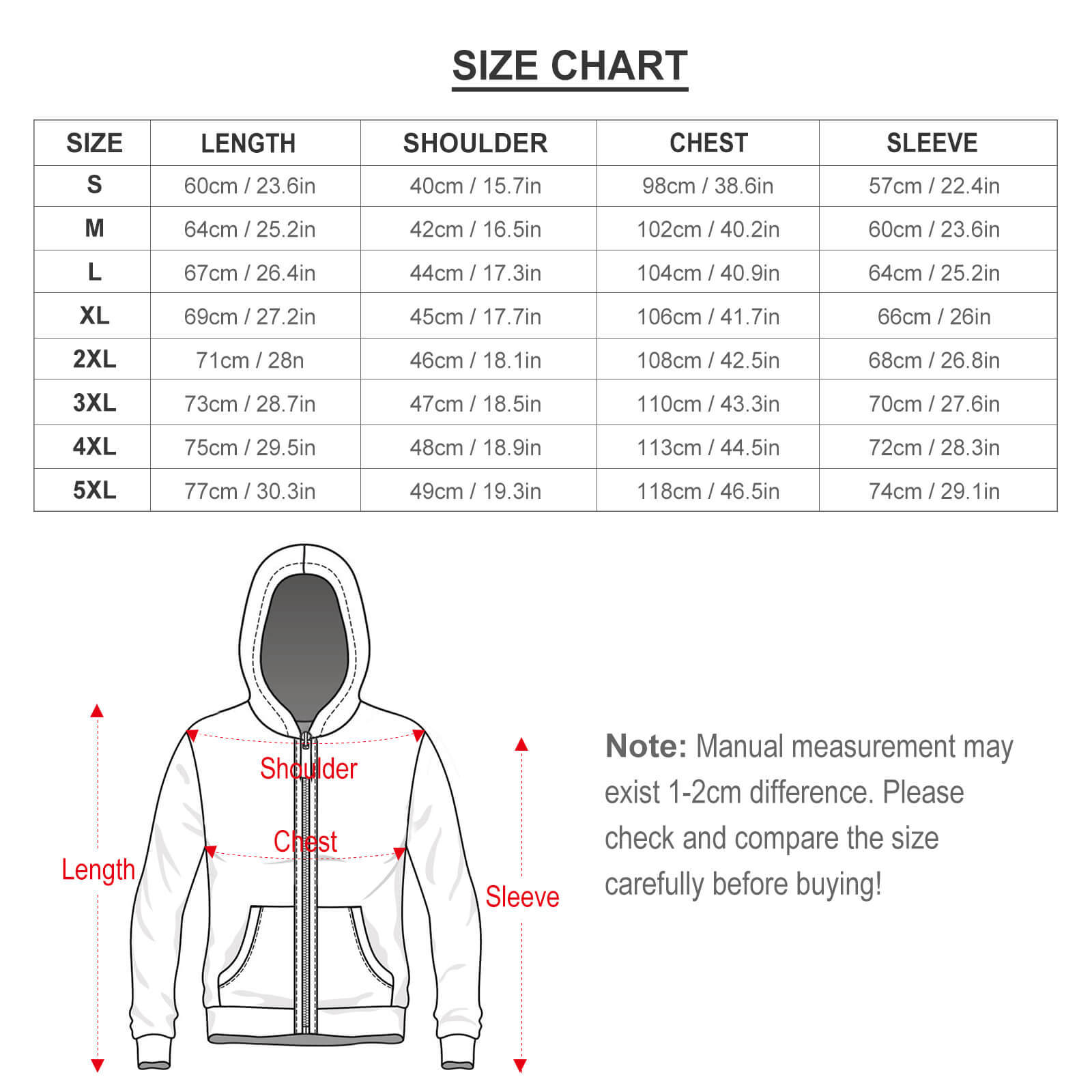 SIZE CHART

| SIZE | LENGTH | SHOULDER | CHEST | SLEEVE |
|---|---|---|---|---|
| S | 60cm / 23.6in | 40cm / 15.7in | 98cm / 38.6in | 57cm / 22.4in |
| M | 64cm / 25.2in | 42cm / 16.5in | 102cm / 40.2in | 60cm / 23.6in |
| L | 67cm / 26.4in | 44cm / 17.3in | 104cm / 40.9in | 64cm / 25.2in |
| XL | 69cm / 27.2in | 45cm / 17.7in | 106cm / 41.7in | 66cm / 26in |
| 2XL | 71cm / 28n | 46cm / 18.1in | 108cm / 42.5in | 68cm / 26.8in |
| 3XL | 73cm / 28.7in | 47cm / 18.5in | 110cm / 43.3in | 70cm / 27.6in |
| 4XL | 75cm / 29.5in | 48cm / 18.9in | 113cm / 44.5in | 72cm / 28.3in |
| 5XL | 77cm / 30.3in | 49cm / 19.3in | 118cm / 46.5in | 74cm / 29.1in |

Shoulder
Chest
Length
Sleeve

Note: Manual measurement may exist 1-2cm difference. Please check and compare the size carefully before buying!